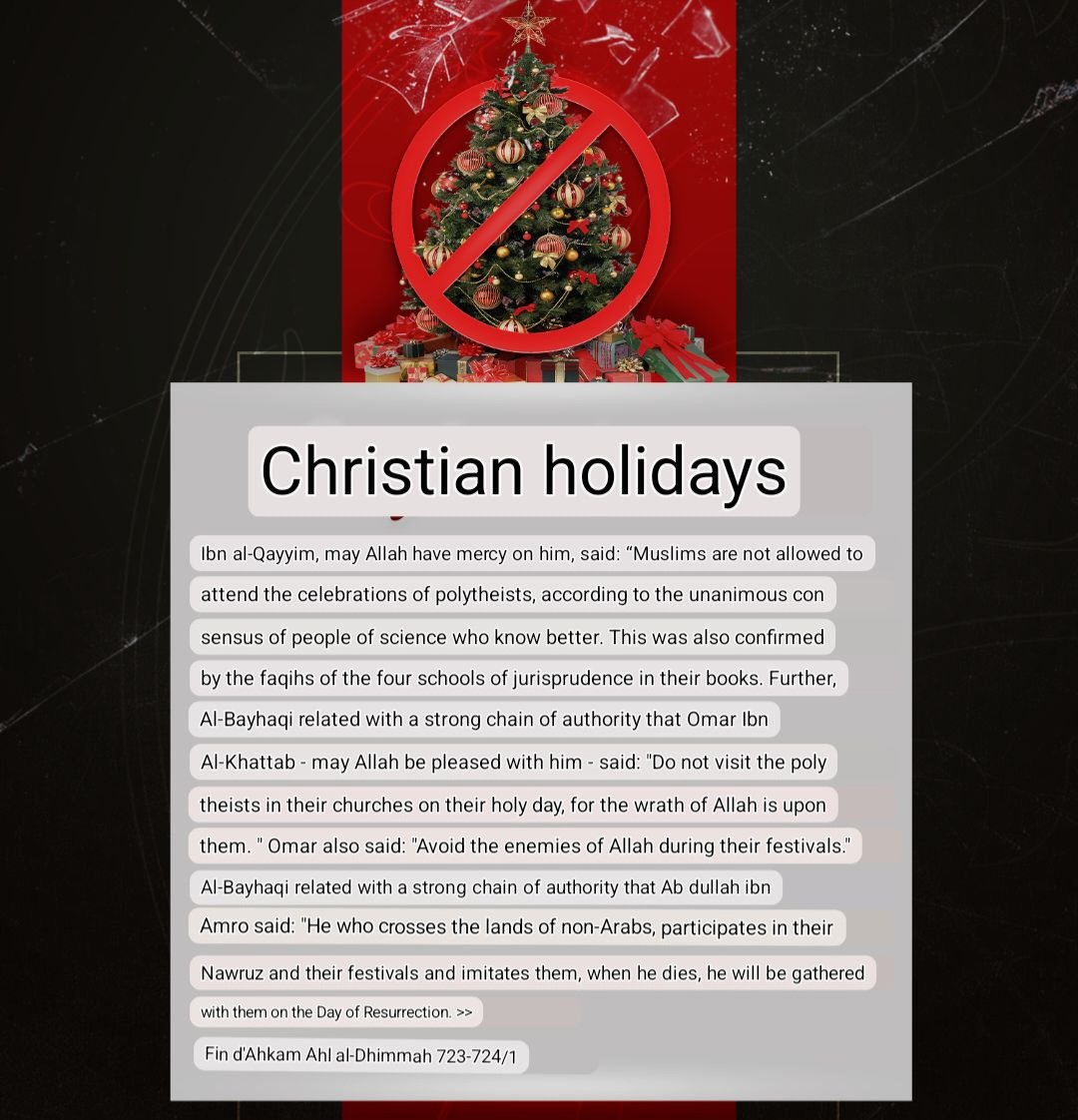 Christian holidays

Ibn al-Qayyim, may Allah have mercy on him, said: “Muslims are not allowed to attend the celebrations of polytheists, according to the unanimous con sensus of people of science who know better. This was also confirmed by the faqihs of the four schools of jurisprudence in their books. Further, Al-Bayhaqi related with a strong chain of authority that Omar Ibn Al-Khattab - may Allah be pleased with him - said: "Do not visit the poly theists in their churches on their holy day, for the wrath of Allah is upon them. " Omar also said: "Avoid the enemies of Allah during their festivals." Al-Bayhaqi related with a strong chain of authority that Ab dullah ibn Amro said: "He who crosses the lands of non-Arabs, participates in their Nawruz and their festivals and imitates them, when he dies, he will be gathered with them on the Day of Resurrection. >>

Fin d'Ahkam Ahl al-Dhimmah 723-724/1